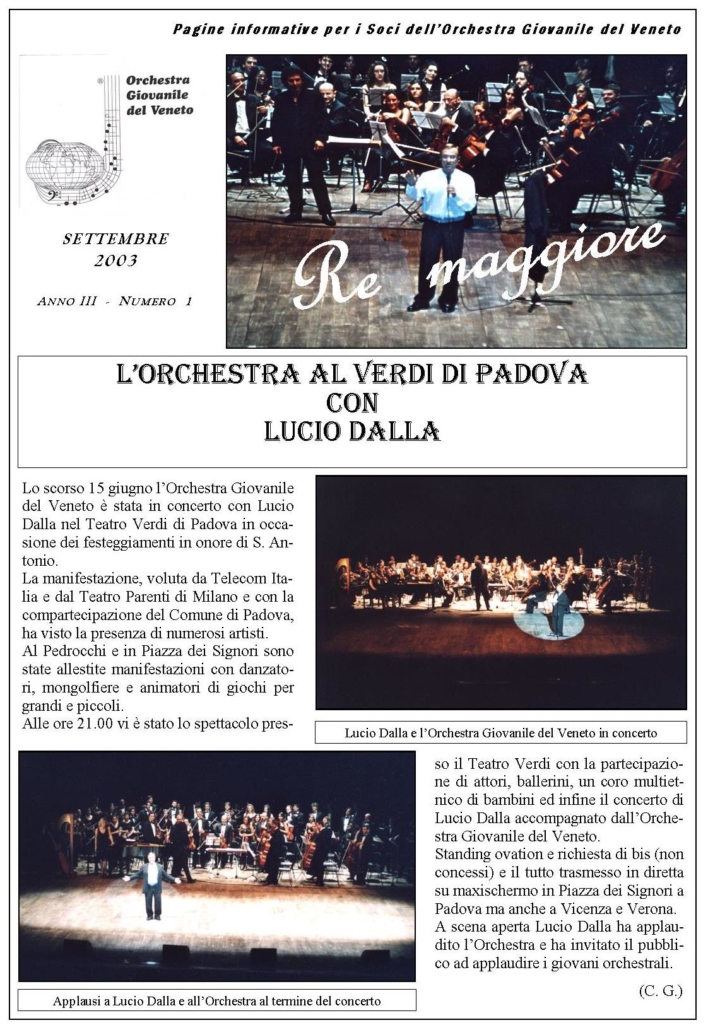 Pagine informative per i Soci dell'Orchestra Giovanile del Veneto

Orchestra Giovanile del Veneto

SETTEMBRE 2003

ANNO III - NUMERO 1

Re maggiore

L'ORCHESTRA AL VERDI DI PADOVA CON LUCIO DALLA

Lo scorso 15 giugno l'Orchestra Giovanile del Veneto è stata in concerto con Lucio Dalla nel Teatro Verdi di Padova in occasione dei festeggiamenti in onore di S. Antonio.
La manifestazione, voluta da Telecom Italia e dal Teatro Parenti di Milano e con la compartecipazione del Comune di Padova, ha visto la presenza di numerosi artisti.
Al Pedrocchi e in Piazza dei Signori sono state allestite manifestazioni con danzatori, mongolfiere e animatori di giochi per grandi e piccoli.
Alle ore 21.00 vi è stato lo spettacolo presso il Teatro Verdi con la partecipazione di attori, ballerini, un coro multietnico di bambini ed infine il concerto di Lucio Dalla accompagnato dall'Orchestra Giovanile del Veneto.
Standing ovation e richiesta di bis (non concessi) e il tutto trasmesso in diretta su maxischermo in Piazza dei Signori a Padova ma anche a Vicenza e Verona.
A scena aperta Lucio Dalla ha applaudito l'Orchestra e ha invitato il pubblico ad applaudire i giovani orchestrali.

(C. G.)

Lucio Dalla e l'Orchestra Giovanile del Veneto in concerto

Applausi a Lucio Dalla e all'Orchestra al termine del concerto